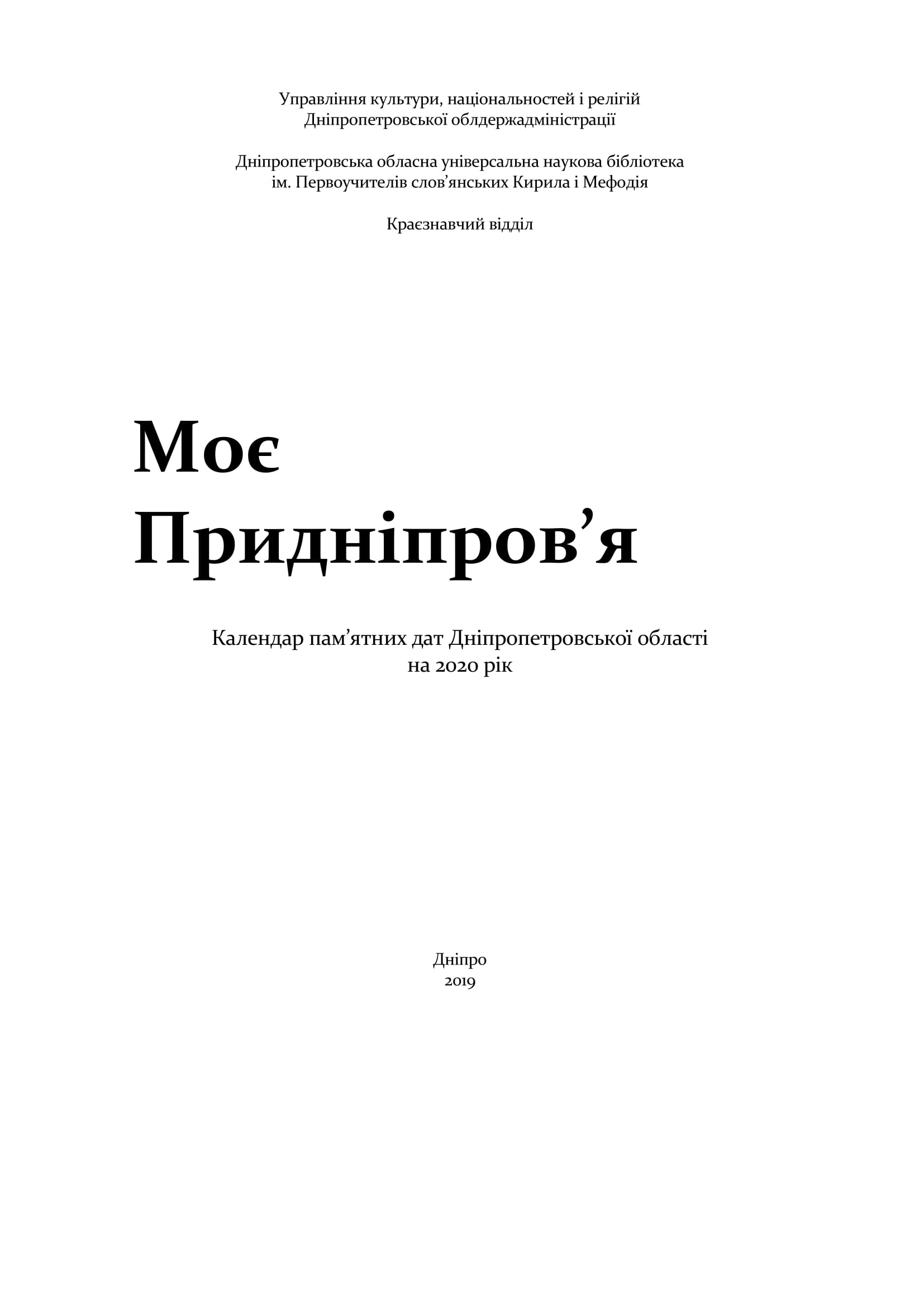 Управління культури, національностей і релігій
Дніпропетровської облдержадміністрації

Дніпропетровська обласна універсальна наукова бібліотека
ім. Первоучителів слов’янських Кирила і Мефодія

Краєзнавчий відділ

Моє
Придніпров’я

Календар пам’ятних дат Дніпропетровської області
на 2020 рік

Дніпро
2019